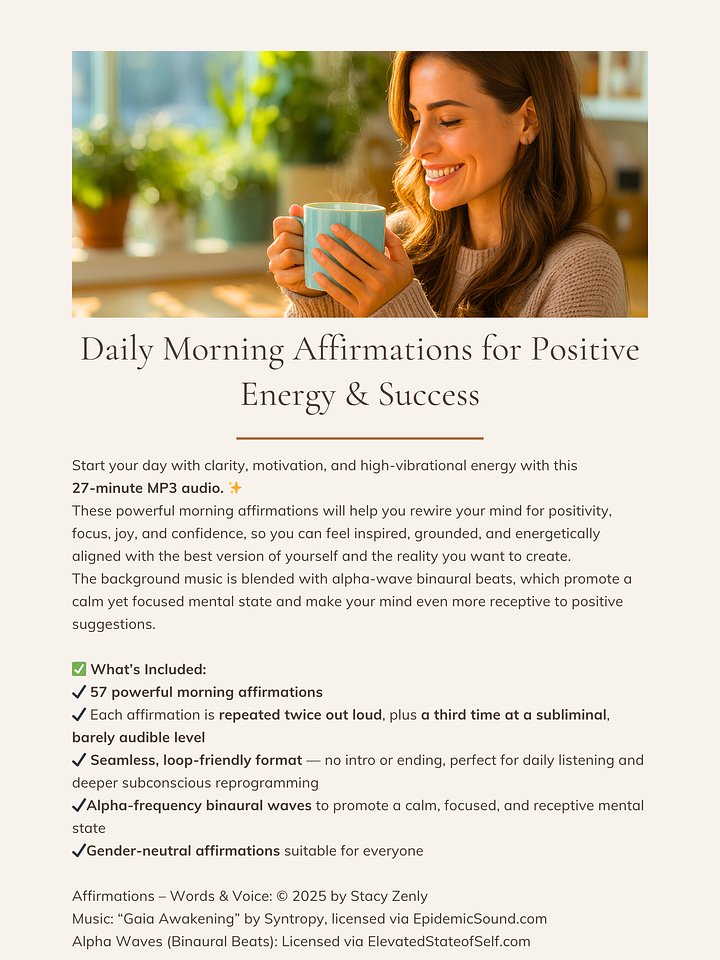 Daily Morning Affirmations for Positive Energy & Success

Start your day with clarity, motivation, and high-vibrational energy with this 27-minute MP3 audio. ✨
These powerful morning affirmations will help you rewire your mind for positivity, focus, joy, and confidence, so you can feel inspired, grounded, and energetically aligned with the best version of yourself and the reality you want to create.
The background music is blended with alpha-wave binaural beats, which promote a calm yet focused mental state and make your mind even more receptive to positive suggestions.

✅ What's Included:
✓ 57 powerful morning affirmations
✓ Each affirmation is repeated twice out loud, plus a third time at a subliminal, barely audible level
✓ Seamless, loop-friendly format — no intro or ending, perfect for daily listening and deeper subconscious reprogramming
✓Alpha-frequency binaural waves to promote a calm, focused, and receptive mental state
✓Gender-neutral affirmations suitable for everyone

Affirmations – Words & Voice: © 2025 by Stacy Zenly
Music: "Gaia Awakening" by Syntropy, licensed via EpidemicSound.com
Alpha Waves (Binaural Beats): Licensed via ElevatedStateofSelf.com